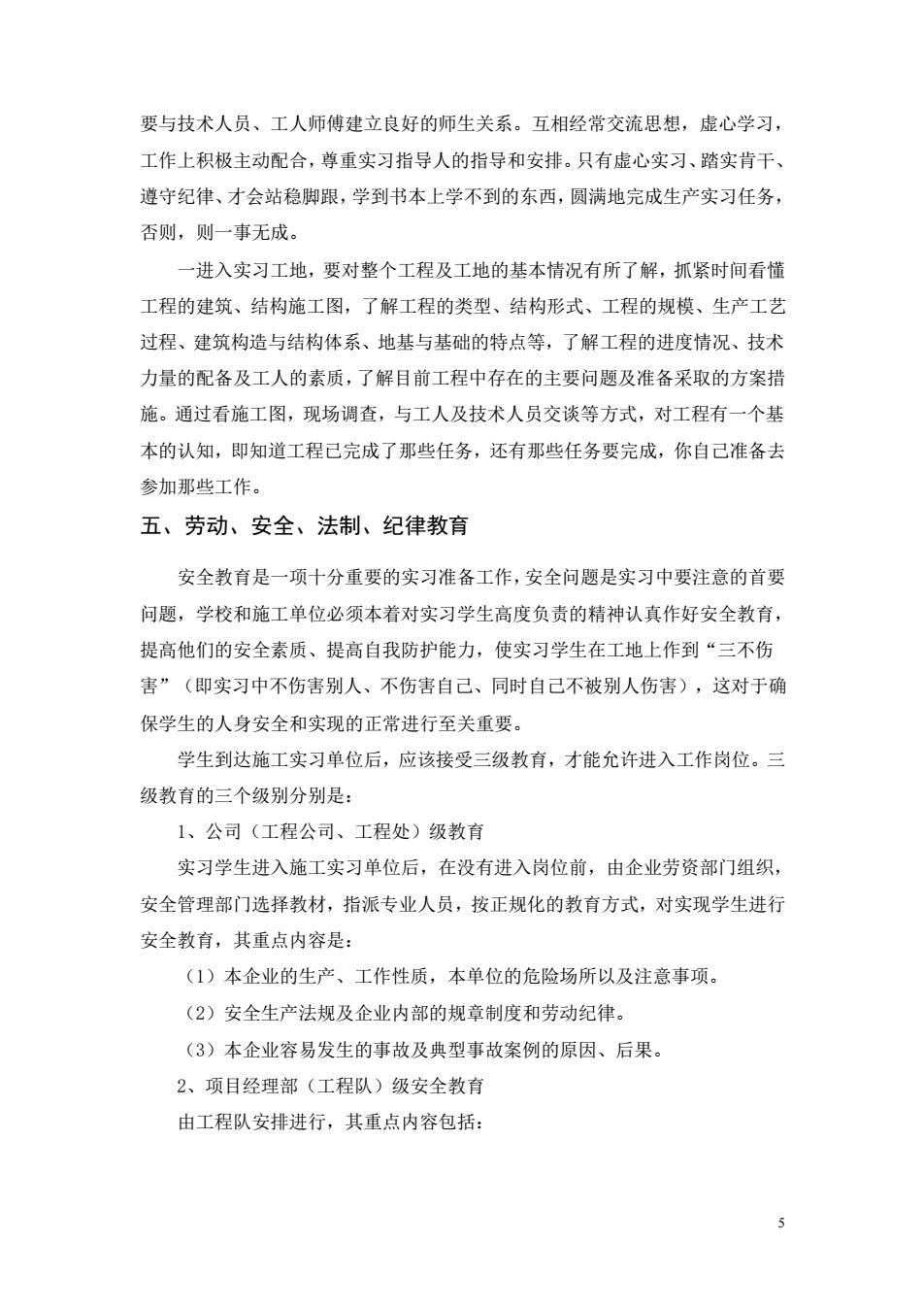 要与技术人员、工人师傅建立良好的师生关系。互相经常交流思想，虚心学习，工作上积极主动配合，尊重实习指导人的指导和安排。只有虚心实习、踏实肯干、遵守纪律、才会站稳脚跟，学到书本上学不到的东西，圆满地完成生产实习任务，否则，则一事无成。

一进入实习工地，要对整个工程及工地的基本情况有所了解，抓紧时间看懂工程的建筑、结构施工图，了解工程的类型、结构形式、工程的规模、生产工艺过程、建筑构造与结构体系、地基与基础的特点等，了解工程的进度情况、技术力量的配备及工人的素质，了解目前工程中存在的主要问题及准备采取的方案措施。通过看施工图，现场调查，与工人及技术人员交谈等方式，对工程有一个基本的认知，即知道工程已完成了那些任务，还有那些任务要完成，你自己准备去参加那些工作。

五、劳动、安全、法制、纪律教育

安全教育是一项十分重要的实习准备工作，安全问题是实习中要注意的首要问题，学校和施工单位必须本着对实习学生高度负责的精神认真作好安全教育，提高他们的安全素质、提高自我防护能力，使实习学生在工地上作到“三不伤害”（即实习中不伤害别人、不伤害自己、同时自己不被别人伤害），这对于确保学生的人身安全和实现的正常进行至关重要。

学生到达施工实习单位后，应该接受三级教育，才能允许进入工作岗位。三级教育的三个级别分别是：

1、公司（工程公司、工程处）级教育

实习学生进入施工实习单位后，在没有进入岗位前，由企业劳资部门组织，安全管理部门选择教材，指派专业人员，按正规化的教育方式，对实现学生进行安全教育，其重点内容是：

（1）本企业的生产、工作性质，本单位的危险场所以及注意事项。

（2）安全生产法规及企业内部的规章制度和劳动纪律。

（3）本企业容易发生的事故及典型事故案例的原因、后果。

2、项目经理部（工程队）级安全教育

由工程队安排进行，其重点内容包括：

5